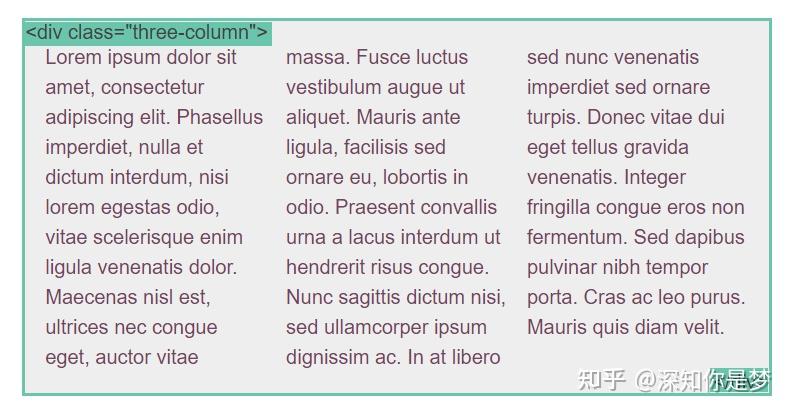 <div class="three-column">

Lorem ipsum dolor sit amet, consectetur adipiscing elit. Phasellus imperdiet, nulla et dictum interdum, nisi lorem egestas odio, vitae scelerisque enim ligula venenatis dolor. Maecenas nisl est, ultrices nec congue eget, auctor vitae massa. Fusce luctus vestibulum augue ut aliquet. Mauris ante ligula, facilisis sed ornare eu, lobortis in odio. Praesent convallis urna a lacus interdum ut hendrerit risus congue. Nunc sagittis dictum nisi, sed ullamcorper ipsum dignissim ac. In at libero sed nunc venenatis imperdiet sed ornare turpis. Donec vitae dui eget tellus gravida venenatis. Integer fringilla congue eros non fermentum. Sed dapibus pulvinar nibh tempor porta. Cras ac leo purus. Mauris quis diam velit.

知乎 @深知你是梦